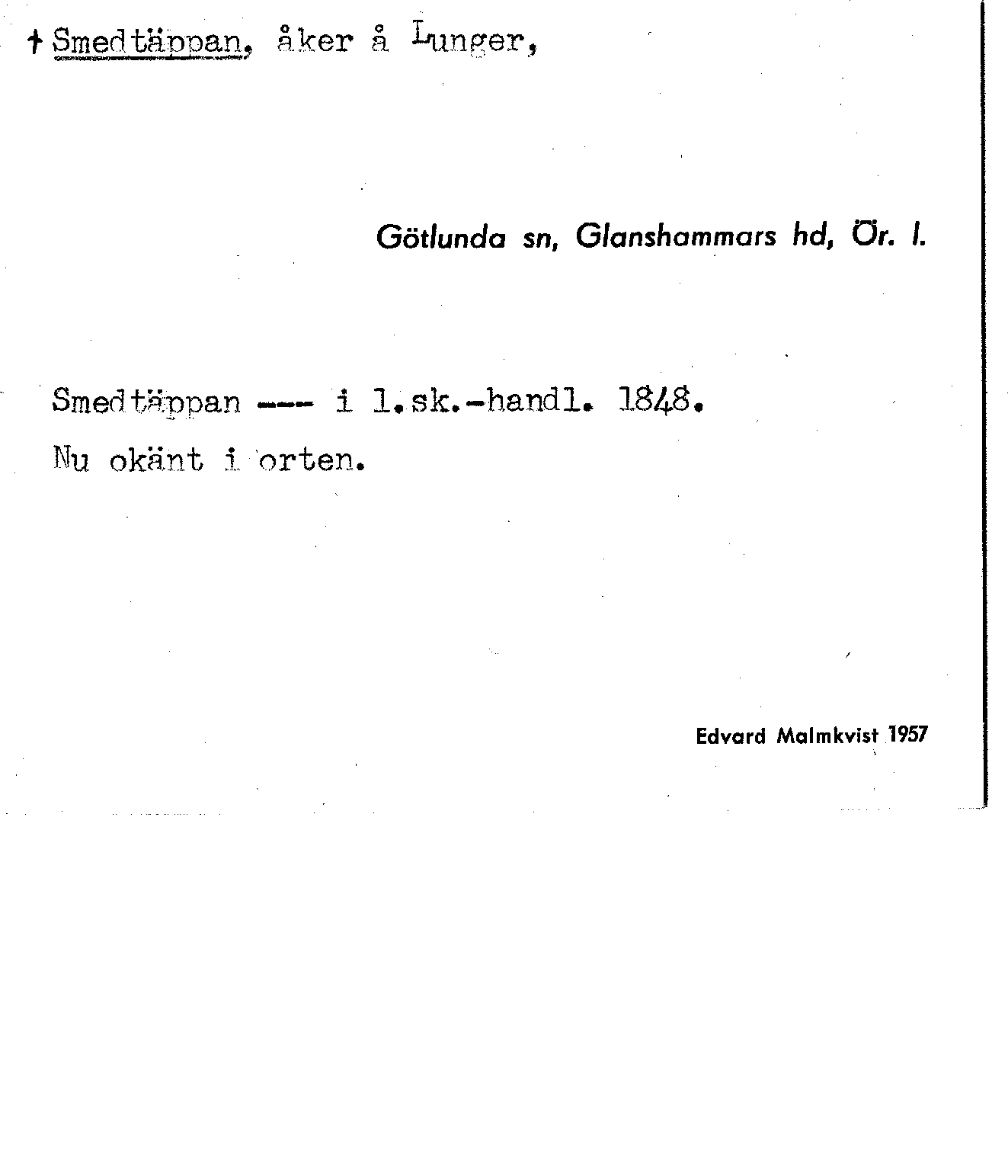 † Smedtäppan, åker å Lunger,

Götlunda sn, Glanshammars hd, Ör. l.

Smedtäppan --- i l.sk.-handl. 1848.

Nu okänt i orten.

Edvard Malmkvist 1957